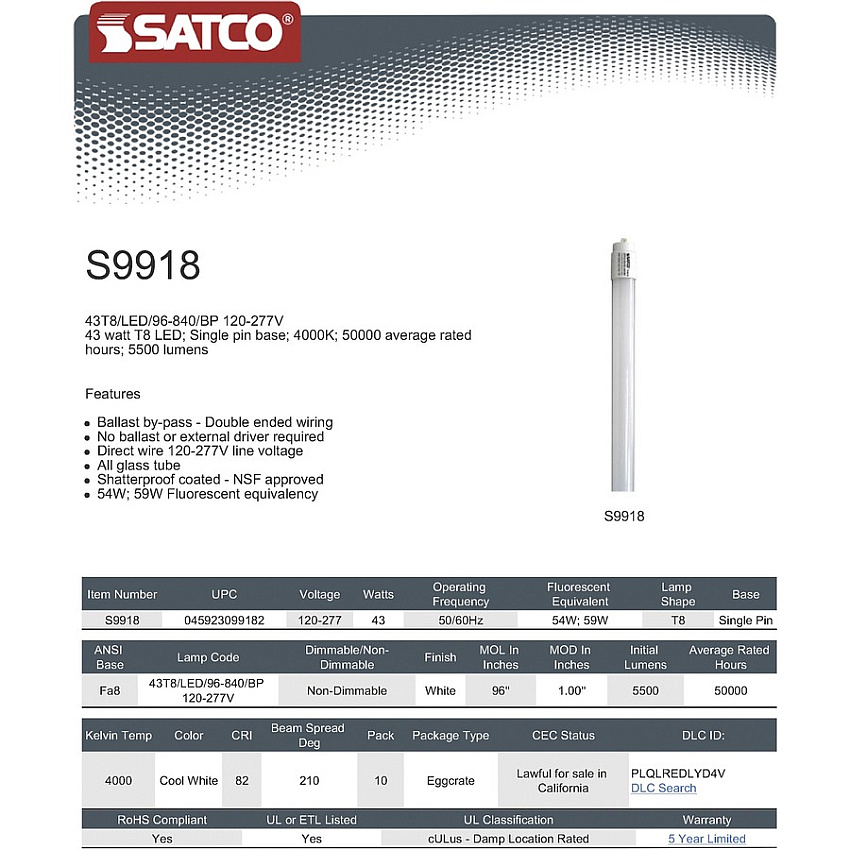 SATCO®

S9918

43T8/LED/96-840/BP 120-277V
43 watt T8 LED; Single pin base; 4000K; 50000 average rated hours; 5500 lumens

Features

• Ballast by-pass - Double ended wiring
• No ballast or external driver required
• Direct wire 120-277V line voltage
• All glass tube
• Shatterproof coated - NSF approved
• 54W; 59W Fluorescent equivalency

S9918

| Item Number | UPC | Voltage | Watts | Operating Frequency | Fluorescent Equivalent | Lamp Shape | Base |
|---|---|---|---|---|---|---|---|
| S9918 | 045923099182 | 120-277 | 43 | 50/60Hz | 54W; 59W | T8 | Single Pin |

| ANSI Base | Lamp Code | Dimmable/Non-Dimmable | Finish | MOL In Inches | MOD In Inches | Initial Lumens | Average Rated Hours |
|---|---|---|---|---|---|---|---|
| Fa8 | 43T8/LED/96-840/BP 120-277V | Non-Dimmable | White | 96" | 1.00" | 5500 | 50000 |

| Kelvin Temp | Color | CRI | Beam Spread Deg | Pack | Package Type | CEC Status | DLC ID: |
|---|---|---|---|---|---|---|---|
| 4000 | Cool White | 82 | 210 | 10 | Eggcrate | Lawful for sale in California | PLQLREDLYD4V DLC Search |

| RoHS Compliant | UL or ETL Listed | UL Classification | Warranty |
|---|---|---|---|
| Yes | Yes | cULus - Damp Location Rated | 5 Year Limited |